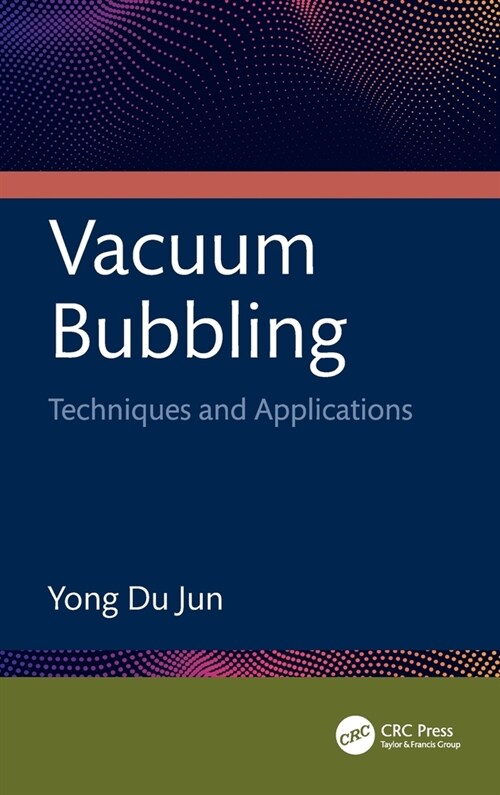 Vacuum Bubbling

Techniques and Applications

Yong Du Jun

CRC

CRC Press
Taylor & Francis Group